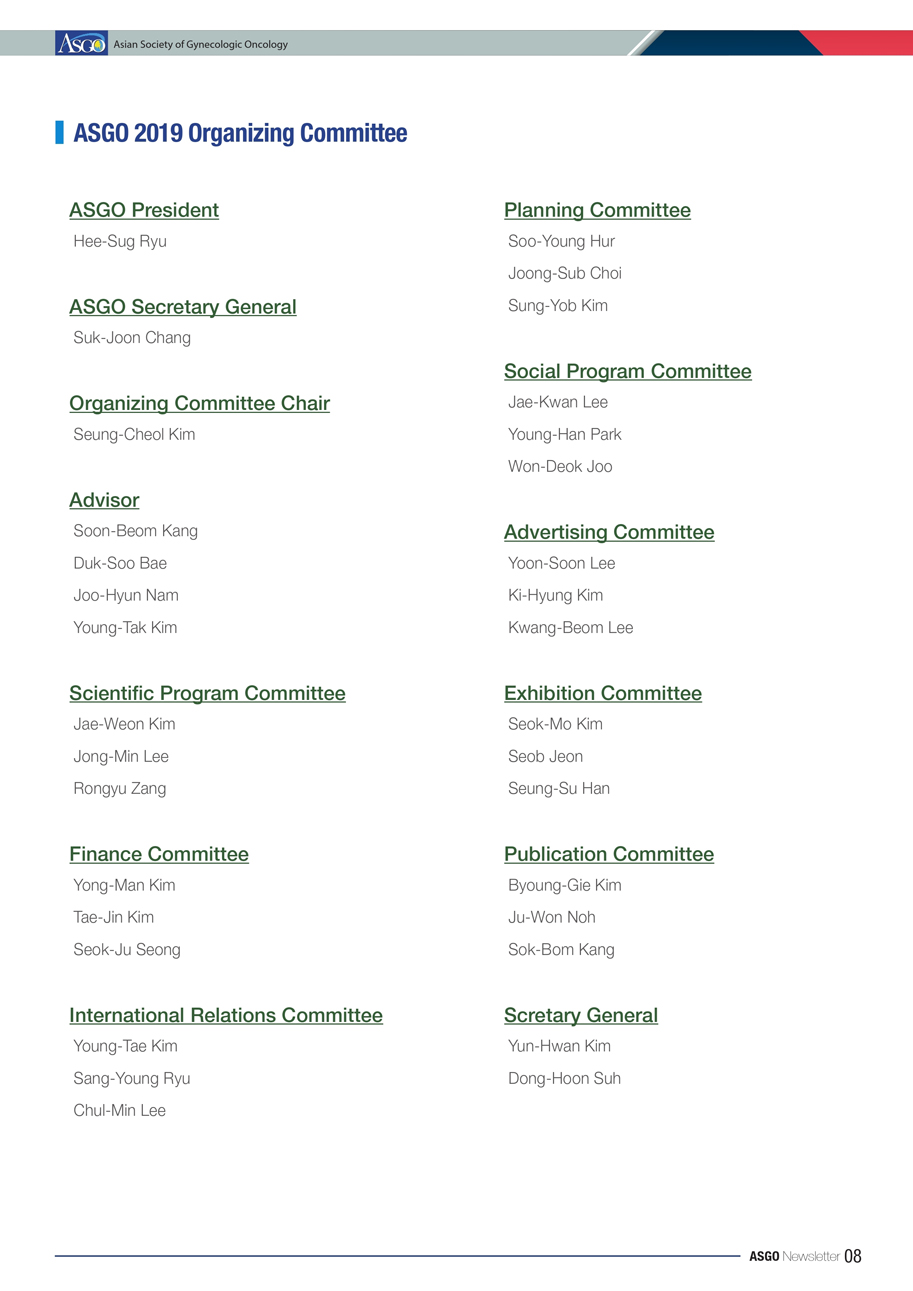 ASGO Asian Society of Gynecologic Oncology

ASGO 2019 Organizing Committee

ASGO President
Hee-Sug Ryu

ASGO Secretary General
Suk-Joon Chang

Organizing Committee Chair
Seung-Cheol Kim

Advisor
Soon-Beom Kang
Duk-Soo Bae
Joo-Hyun Nam
Young-Tak Kim

Scientific Program Committee
Jae-Weon Kim
Jong-Min Lee
Rongyu Zang

Finance Committee
Yong-Man Kim
Tae-Jin Kim
Seok-Ju Seong

International Relations Committee
Young-Tae Kim
Sang-Young Ryu
Chul-Min Lee

Planning Committee
Soo-Young Hur
Joong-Sub Choi
Sung-Yob Kim

Social Program Committee
Jae-Kwan Lee
Young-Han Park
Won-Deok Joo

Advertising Committee
Yoon-Soon Lee
Ki-Hyung Kim
Kwang-Beom Lee

Exhibition Committee
Seok-Mo Kim
Seob Jeon
Seung-Su Han

Publication Committee
Byoung-Gie Kim
Ju-Won Noh
Sok-Bom Kang

Scretary General
Yun-Hwan Kim
Dong-Hoon Suh

ASGO Newsletter 08